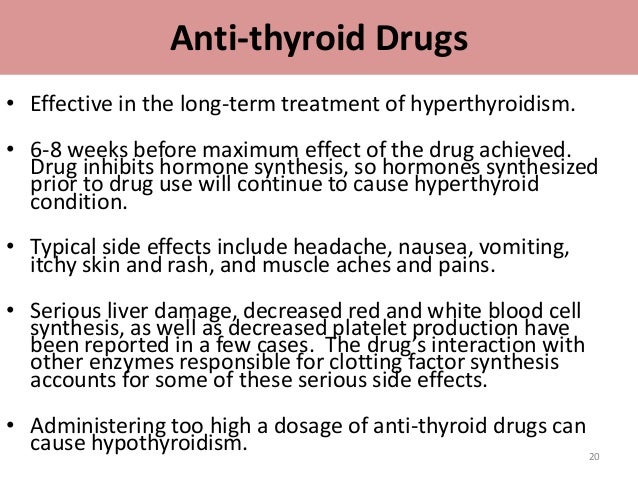 Anti-thyroid Drugs

• Effective in the long-term treatment of hyperthyroidism.

• 6-8 weeks before maximum effect of the drug achieved. Drug inhibits hormone synthesis, so hormones synthesized prior to drug use will continue to cause hyperthyroid condition.

• Typical side effects include headache, nausea, vomiting, itchy skin and rash, and muscle aches and pains.

• Serious liver damage, decreased red and white blood cell synthesis, as well as decreased platelet production have been reported in a few cases. The drug's interaction with other enzymes responsible for clotting factor synthesis accounts for some of these serious side effects.

• Administering too high a dosage of anti-thyroid drugs can cause hypothyroidism.

20